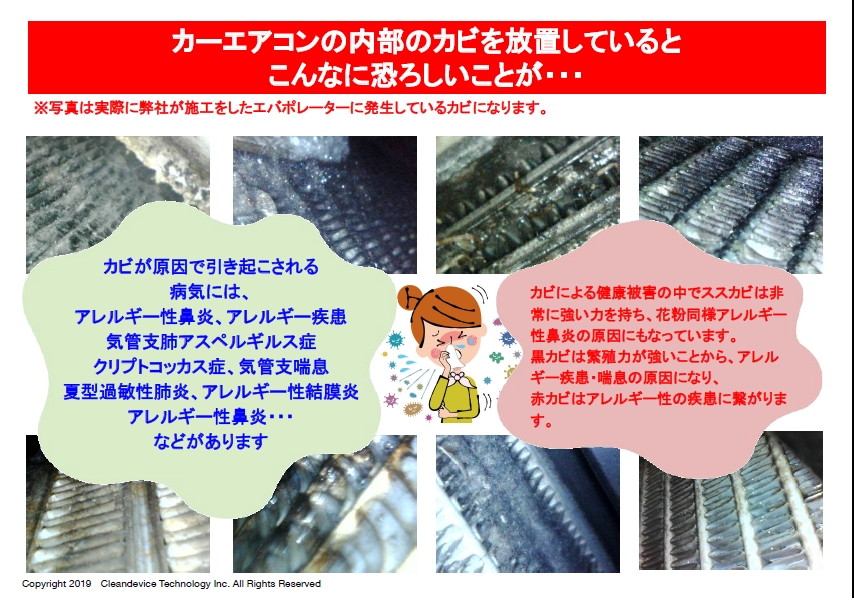 カーエアコンの内部のカビを放置していると
こんなに恐ろしいことが・・・

※写真は実際に弊社が施工をしたエバポレーターに発生しているカビになります。

カビが原因で引き起こされる
病気には、
アレルギー性鼻炎、アレルギー疾患
気管支肺アスペルギルス症
クリプトコッカス症、気管支喘息
夏型過敏性肺炎、アレルギー性結膜炎
アレルギー性鼻炎・・・
などがあります

カビによる健康被害の中でススカビは非常に強い力を持ち、花粉同様アレルギー性鼻炎の原因にもなっています。
黒カビは繁殖力が強いことから、アレルギー疾患・喘息の原因になり、
赤カビはアレルギー性の疾患に繋がります。

Copyright 2019 Cleandevice Technology Inc. All Rights Reserved